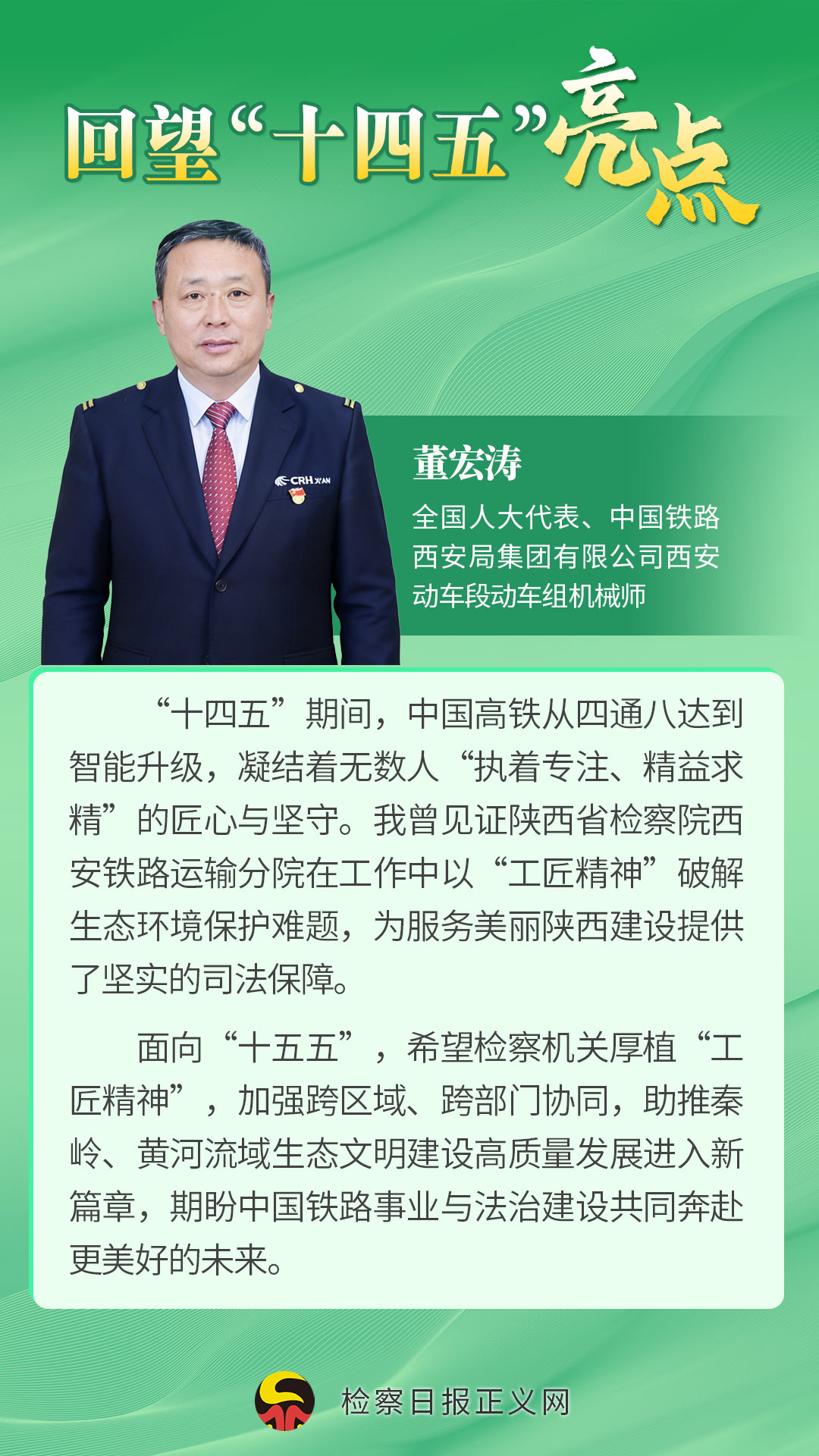 回望“十四五”亮点

董宏涛

全国人大代表、中国铁路西安局集团有限公司西安动车段动车组机械师

“十四五”期间，中国高铁从四通八达到智能升级，凝结着无数人“执着专注、精益求精”的匠心与坚守。我曾见证陕西省检察院西安铁路运输分院在工作中以“工匠精神”破解生态环境保护难题，为服务美丽陕西建设提供了坚实的司法保障。

面向“十五五”，希望检察机关厚植“工匠精神”，加强跨区域、跨部门协同，助推秦岭、黄河流域生态文明建设高质量发展进入新篇章，期盼中国铁路事业与法治建设共同奔赴更美好的未来。

检察日报正义网